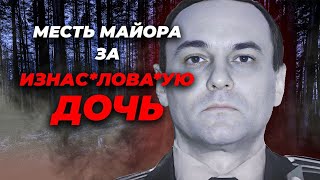 МЕСТЬ МАЙОРА ЗА ИЗНАС*ЛОВА*УЮ ДОЧЬ